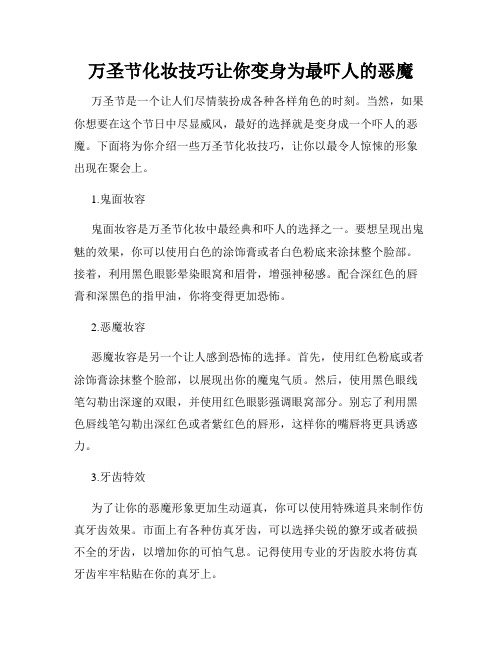 万圣节化妆技巧让你变身为最吓人的恶魔

万圣节是一个让人们尽情装扮成各种各样角色的时刻。当然，如果你想要在这个节日中尽显威风，最好的选择就是变身成一个吓人的恶魔。下面将为你介绍一些万圣节化妆技巧，让你以最令人惊悚的形象出现在聚会上。

1.鬼面妆容

鬼面妆容是万圣节化妆中最经典和吓人的选择之一。要想呈现出鬼魅的效果，你可以使用白色的涂饰膏或者白色粉底来涂抹整个脸部。接着，利用黑色眼影晕染眼窝和眉骨，增强神秘感。配合深红色的唇膏和深黑色的指甲油，你将变得更加恐怖。

2.恶魔妆容

恶魔妆容是另一个让人感到恐怖的选择。首先，使用红色粉底或者涂饰膏涂抹整个脸部，以展现出你的魔鬼气质。然后，使用黑色眼线笔勾勒出深邃的双眼，并使用红色眼影强调眼窝部分。别忘了利用黑色唇线笔勾勒出深红色或者紫红色的唇形，这样你的嘴唇将更具诱惑力。

3.牙齿特效

为了让你的恶魔形象更加生动逼真，你可以使用特殊道具来制作仿真牙齿效果。市面上有各种仿真牙齿，可以选择尖锐的獠牙或者破损不全的牙齿，以增加你的可怕气息。记得使用专业的牙齿胶水将仿真牙齿牢牢粘贴在你的真牙上。